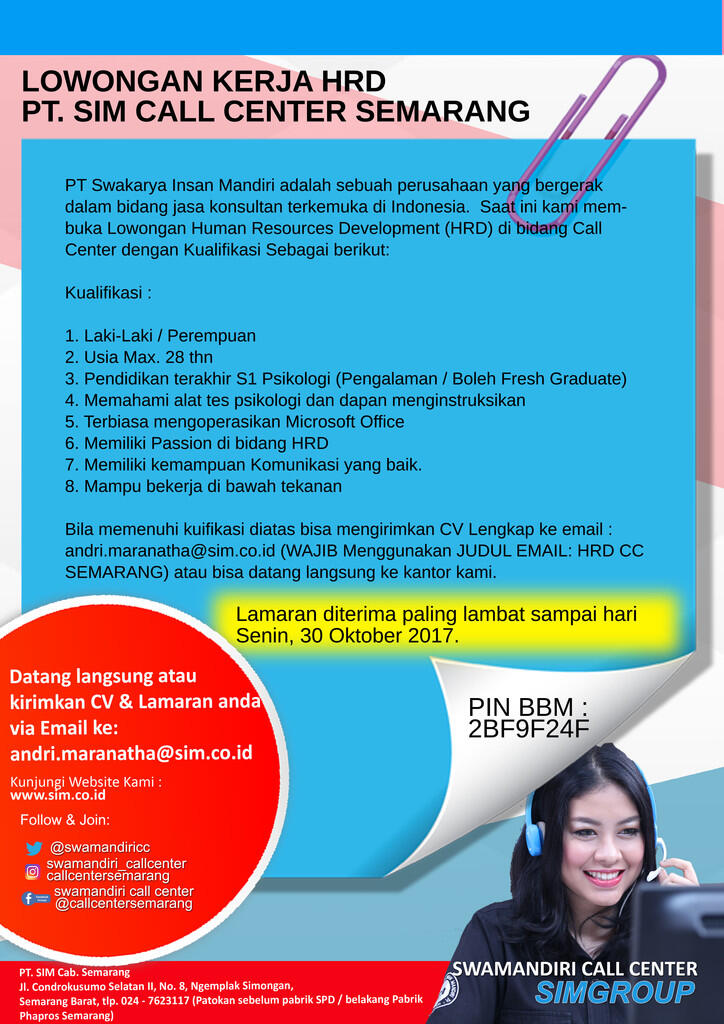 LOWONGAN KERJA HRD
PT. SIM CALL CENTER SEMARANG

PT Swakarya Insan Mandiri adalah sebuah perusahaan yang bergerak dalam bidang jasa konsultan terkemuka di Indonesia. Saat ini kami membuka Lowongan Human Resources Development (HRD) di bidang Call Center dengan Kualifikasi Sebagai berikut:

Kualifikasi :

1. Laki-Laki / Perempuan
2. Usia Max. 28 thn
3. Pendidikan terakhir S1 Psikologi (Pengalaman / Boleh Fresh Graduate)
4. Memahami alat tes psikologi dan dapan menginstruksikan
5. Terbiasa mengoperasikan Microsoft Office
6. Memiliki Passion di bidang HRD
7. Memiliki kemampuan Komunikasi yang baik.
8. Mampu bekerja di bawah tekanan

Bila memenuhi kuifikasi diatas bisa mengirimkan CV Lengkap ke email : andri.maranatha@sim.co.id (WAJIB Menggunakan JUDUL EMAIL: HRD CC SEMARANG) atau bisa datang langsung ke kantor kami.

Lamaran diterima paling lambat sampai hari Senin, 30 Oktober 2017.

PIN BBM : 2BF9F24F

Datang langsung atau kirimkan CV & Lamaran anda via Email ke:
andri.maranatha@sim.co.id

Kunjungi Website Kami :
www.sim.co.id

Follow & Join:

@swamandiricc
swamandiri_callcenter
callcentersemarang
swamandiri call center
@callcentersemarang

PT. SIM Cab. Semarang
Jl. Condrokusumo Selatan II, No. 8, Ngemplak Simongan, Semarang Barat, tlp. 024 - 7623117 (Patokan sebelum pabrik SPD / belakang Pabrik Phapros Semarang)

SWAMANDIRI CALL CENTER
SIMGROUP